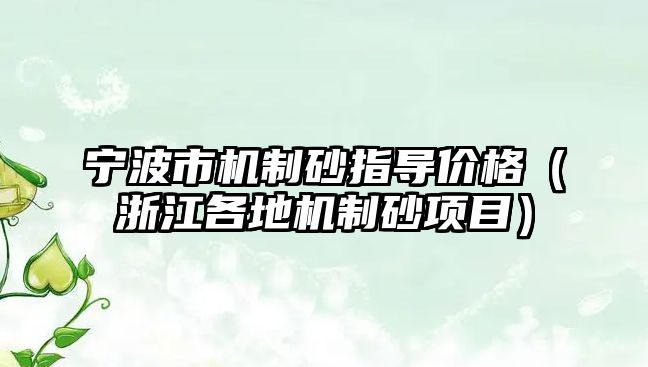 宁波市机制砂指导价格（浙江各地机制砂项目）